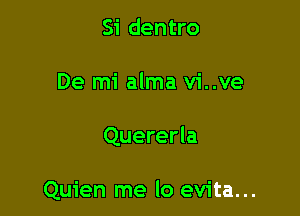 Si dentro

De mi alma vi..ve

Quererla

Quien me lo evita...